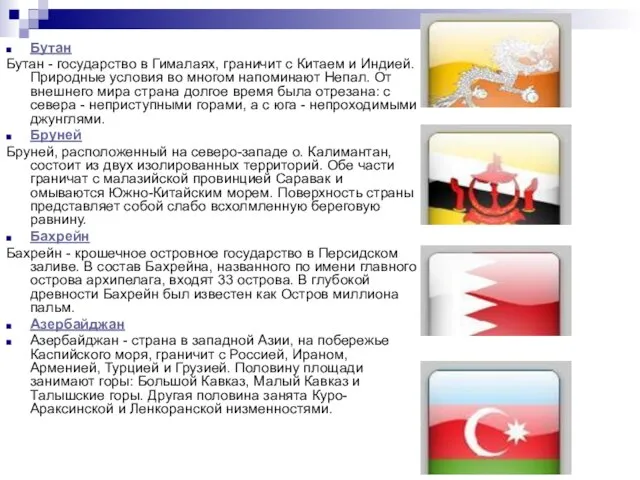 Бутан

Бутан - государство в Гималаях, граничит с Китаем и Индией. Природные условия во многом напоминают Непал. От внешнего мира страна долгое время была отрезана: с севера - неприступными горами, а с юга - непроходимыми джунглями.

Бруней

Бруней, расположенный на северо-западе о. Калимантан, состоит из двух изолированных территорий. Обе части граничат с малазийской провинцией Саравак и омываются Южно-Китайским морем. Поверхность страны представляет собой слабо всхолмленную береговую равнину.

Бахрейн

Бахрейн - крошечное островное государство в Персидском заливе. В состав Бахрейна, названного по имени главного острова архипелага, входят 33 острова. В глубокой древности Бахрейн был известен как Остров миллиона пальм.

Азербайджан

Азербайджан - страна в западной Азии, на побережье Каспийского моря, граничит с Россией, Ираном, Арменией, Турцией и Грузией. Половину площади занимают горы: Большой Кавказ, Малый Кавказ и Талышские горы. Другая половина занята Куро-Араксинской и Ленкоранской низменностями.